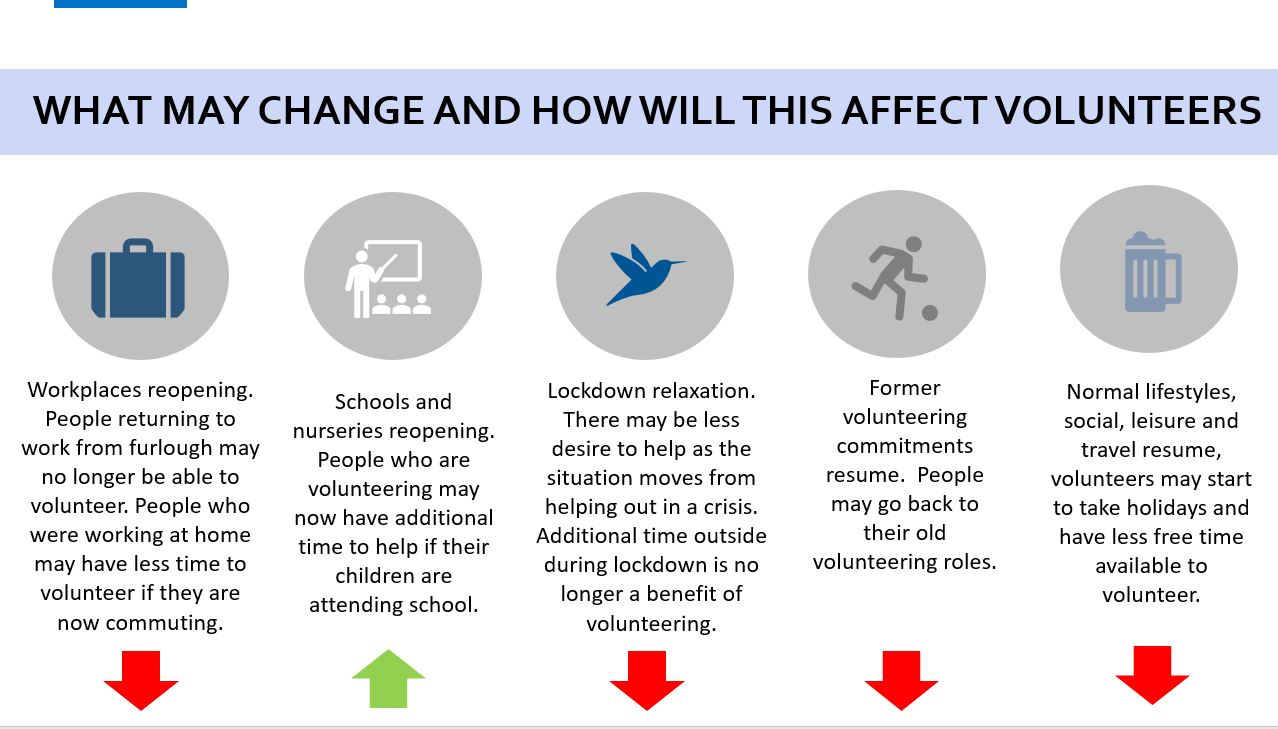 WHAT MAY CHANGE AND HOW WILL THIS AFFECT VOLUNTEERS

Workplaces reopening. People returning to work from furlough may no longer be able to volunteer. People who were working at home may have less time to volunteer if they are now commuting.

Schools and nurseries reopening. People who are volunteering may now have additional time to help if their children are attending school.

Lockdown relaxation. There may be less desire to help as the situation moves from helping out in a crisis. Additional time outside during lockdown is no longer a benefit of volunteering.

Former volunteering commitments resume. People may go back to their old volunteering roles.

Normal lifestyles, social, leisure and travel resume, volunteers may start to take holidays and have less free time available to volunteer.